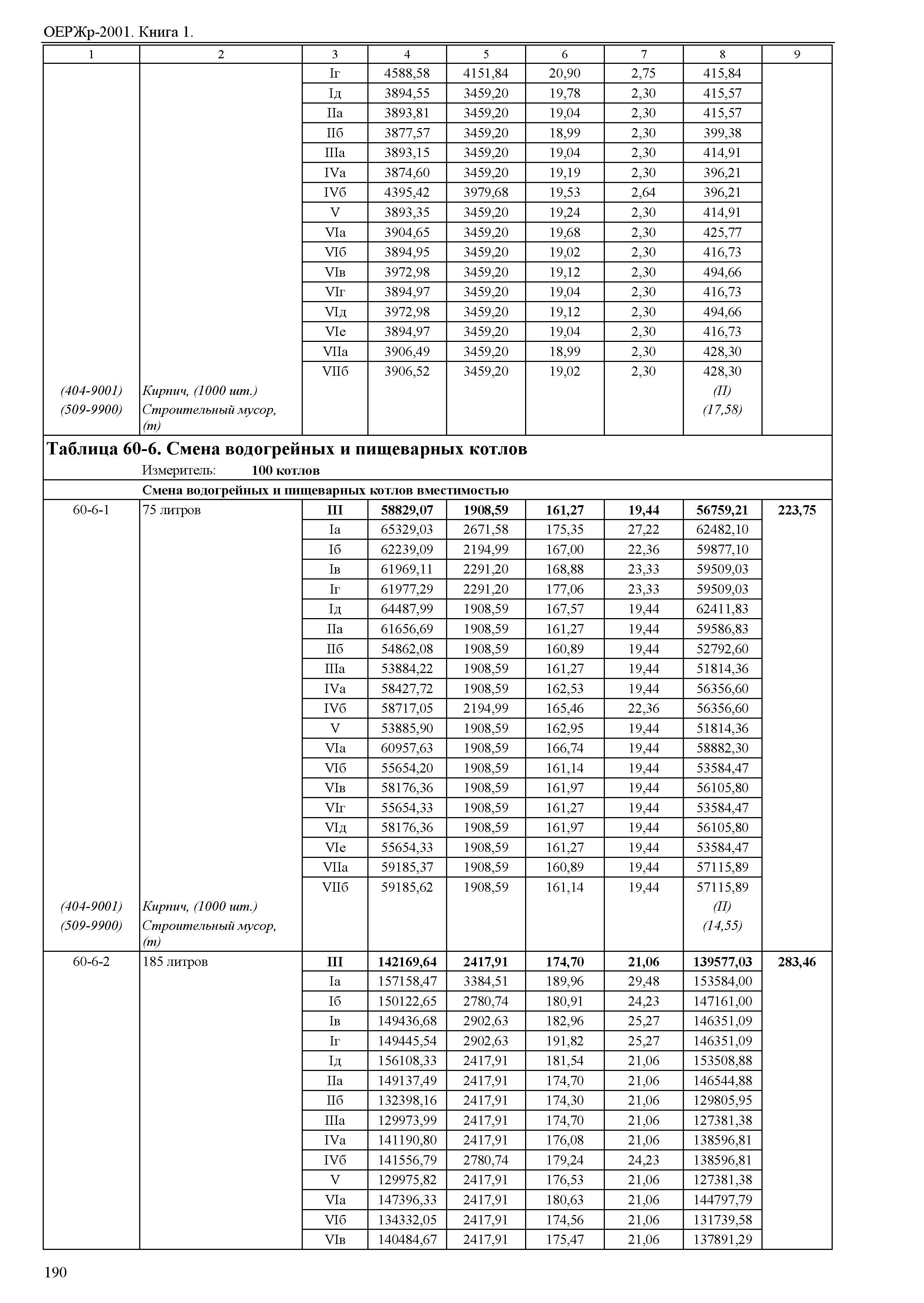 ОЕРЖр-2001. Книга 1.

| 1 | 2 | 3 | 4 | 5 | 6 | 7 | 8 | 9 |
|---|---|---|---|---|---|---|---|---|
| | | Iг | 4588,58 | 4151,84 | 20,90 | 2,75 | 415,84 | |
| | | Iд | 3894,55 | 3459,20 | 19,78 | 2,30 | 415,57 | |
| | | IIа | 3893,81 | 3459,20 | 19,04 | 2,30 | 415,57 | |
| | | IIб | 3877,57 | 3459,20 | 18,99 | 2,30 | 399,38 | |
| | | IIIа | 3893,15 | 3459,20 | 19,04 | 2,30 | 414,91 | |
| | | IVа | 3874,60 | 3459,20 | 19,19 | 2,30 | 396,21 | |
| | | IVб | 4395,42 | 3979,68 | 19,53 | 2,64 | 396,21 | |
| | | V | 3893,35 | 3459,20 | 19,24 | 2,30 | 414,91 | |
| | | VIа | 3904,65 | 3459,20 | 19,68 | 2,30 | 425,77 | |
| | | VIб | 3894,95 | 3459,20 | 19,02 | 2,30 | 416,73 | |
| | | VIв | 3972,98 | 3459,20 | 19,12 | 2,30 | 494,66 | |
| | | VIг | 3894,97 | 3459,20 | 19,04 | 2,30 | 416,73 | |
| | | VIд | 3972,98 | 3459,20 | 19,12 | 2,30 | 494,66 | |
| | | VIе | 3894,97 | 3459,20 | 19,04 | 2,30 | 416,73 | |
| | | VIIа | 3906,49 | 3459,20 | 18,99 | 2,30 | 428,30 | |
| | | VIIб | 3906,52 | 3459,20 | 19,02 | 2,30 | 428,30 | |
| (404-9001) | Кирпич, (1000 шт.) | | | | | | (П) | |
| (509-9900) | Строительный мусор, (т) | | | | | | (17,58) | |

Таблица 60-6. Смена водогрейных и пищеварных котлов
Измеритель: 100 котлов
Смена водогрейных и пищеварных котлов вместимостью

| | | | | | | | | |
|---|---|---|---|---|---|---|---|---|
| 60-6-1 | 75 литров | III | 58829,07 | 1908,59 | 161,27 | 19,44 | 56759,21 | 223,75 |
| | | Iа | 65329,03 | 2671,58 | 175,35 | 27,22 | 62482,10 | |
| | | Iб | 62239,09 | 2194,99 | 167,00 | 22,36 | 59877,10 | |
| | | Iв | 61969,11 | 2291,20 | 168,88 | 23,33 | 59509,03 | |
| | | Iг | 61977,29 | 2291,20 | 177,06 | 23,33 | 59509,03 | |
| | | Iд | 64487,99 | 1908,59 | 167,57 | 19,44 | 62411,83 | |
| | | IIа | 61656,69 | 1908,59 | 161,27 | 19,44 | 59586,83 | |
| | | IIб | 54862,08 | 1908,59 | 160,89 | 19,44 | 52792,60 | |
| | | IIIа | 53884,22 | 1908,59 | 161,27 | 19,44 | 51814,36 | |
| | | IVа | 58427,72 | 1908,59 | 162,53 | 19,44 | 56356,60 | |
| | | IVб | 58717,05 | 2194,99 | 165,46 | 22,36 | 56356,60 | |
| | | V | 53885,90 | 1908,59 | 162,95 | 19,44 | 51814,36 | |
| | | VIа | 60957,63 | 1908,59 | 166,74 | 19,44 | 58882,30 | |
| | | VIб | 55654,20 | 1908,59 | 161,14 | 19,44 | 53584,47 | |
| | | VIв | 58176,36 | 1908,59 | 161,97 | 19,44 | 56105,80 | |
| | | VIг | 55654,33 | 1908,59 | 161,27 | 19,44 | 53584,47 | |
| | | VIд | 58176,36 | 1908,59 | 161,97 | 19,44 | 56105,80 | |
| | | VIе | 55654,33 | 1908,59 | 161,27 | 19,44 | 53584,47 | |
| | | VIIа | 59185,37 | 1908,59 | 160,89 | 19,44 | 57115,89 | |
| | | VIIб | 59185,62 | 1908,59 | 161,14 | 19,44 | 57115,89 | |
| (404-9001) | Кирпич, (1000 шт.) | | | | | | (П) | |
| (509-9900) | Строительный мусор, (т) | | | | | | (14,55) | |
| 60-6-2 | 185 литров | III | 142169,64 | 2417,91 | 174,70 | 21,06 | 139577,03 | 283,46 |
| | | Iа | 157158,47 | 3384,51 | 189,96 | 29,48 | 153584,00 | |
| | | Iб | 150122,65 | 2780,74 | 180,91 | 24,23 | 147161,00 | |
| | | Iв | 149436,68 | 2902,63 | 182,96 | 25,27 | 146351,09 | |
| | | Iг | 149445,54 | 2902,63 | 191,82 | 25,27 | 146351,09 | |
| | | Iд | 156108,33 | 2417,91 | 181,54 | 21,06 | 153508,88 | |
| | | IIа | 149137,49 | 2417,91 | 174,70 | 21,06 | 146544,88 | |
| | | IIб | 132398,16 | 2417,91 | 174,30 | 21,06 | 129805,95 | |
| | | IIIа | 129973,99 | 2417,91 | 174,70 | 21,06 | 127381,38 | |
| | | IVа | 141190,80 | 2417,91 | 176,08 | 21,06 | 138596,81 | |
| | | IVб | 141556,79 | 2780,74 | 179,24 | 24,23 | 138596,81 | |
| | | V | 129975,82 | 2417,91 | 176,53 | 21,06 | 127381,38 | |
| | | VIа | 147396,33 | 2417,91 | 180,63 | 21,06 | 144797,79 | |
| | | VIб | 134332,05 | 2417,91 | 174,56 | 21,06 | 131739,58 | |
| | | VIв | 140484,67 | 2417,91 | 175,47 | 21,06 | 137891,29 | |

190